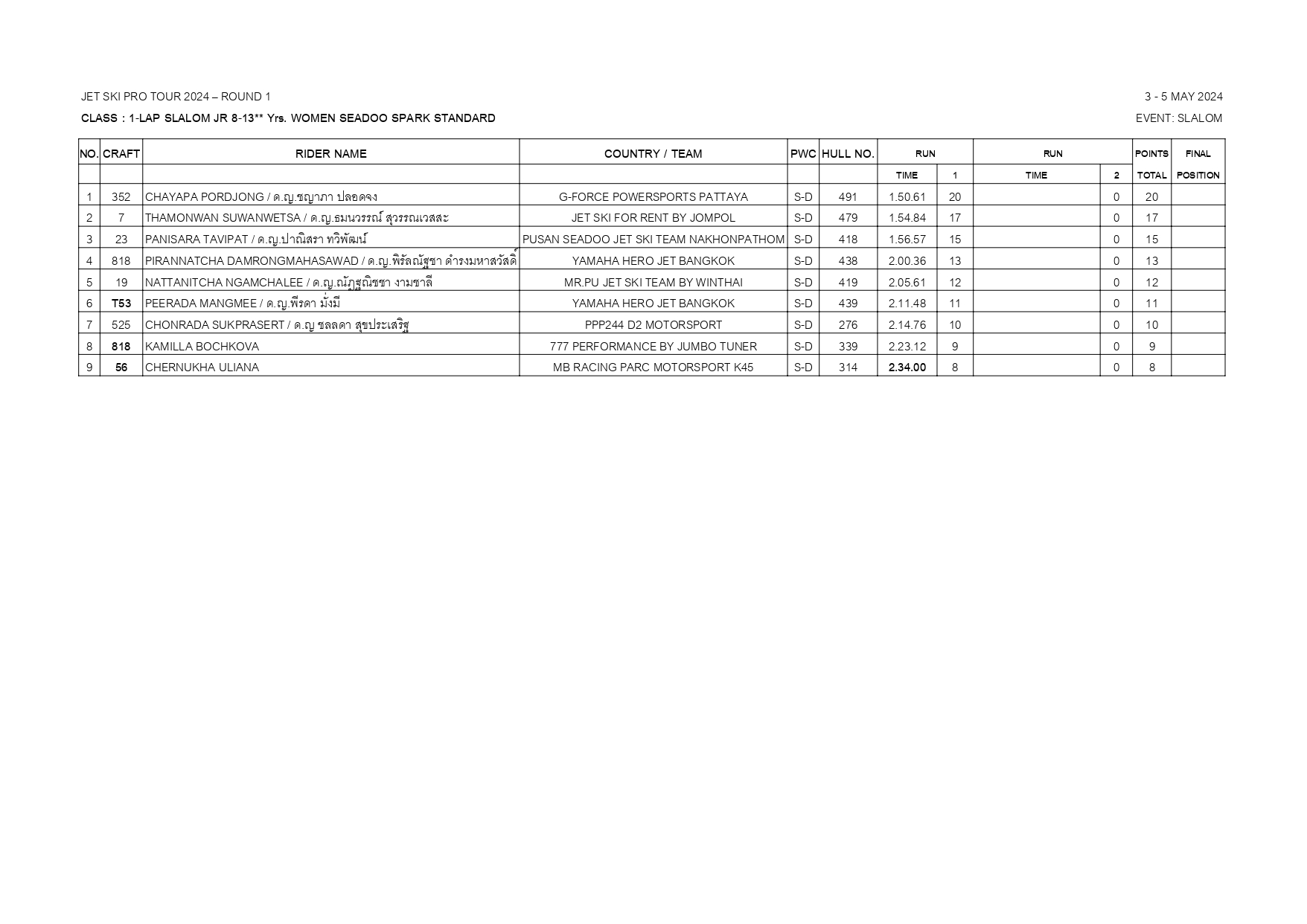 JET SKI PRO TOUR 2024 – ROUND 1

3 - 5 MAY 2024

CLASS : 1-LAP SLALOM JR 8-13** Yrs. WOMEN SEADOO SPARK STANDARD

EVENT: SLALOM

| NO. | CRAFT | RIDER NAME | COUNTRY / TEAM | PWC | HULL NO. | RUN | | RUN | | POINTS | FINAL |
|---|---|---|---|---|---|---|---|---|---|---|---|
| | | | | | | TIME | 1 | TIME | 2 | TOTAL | POSITION |
| 1 | 352 | CHAYAPA PORDJONG / ด.ญ.ชญาภา ปลอดจง | G-FORCE POWERSPORTS PATTAYA | S-D | 491 | 1.50.61 | 20 | | 0 | 20 | |
| 2 | 7 | THAMONWAN SUWANWETSA / ด.ญ.ธมนวรรณ์ สุวรรณเวสสะ | JET SKI FOR RENT BY JOMPOL | S-D | 479 | 1.54.84 | 17 | | 0 | 17 | |
| 3 | 23 | PANISARA TAVIPAT / ด.ญ.ปาณิสรา ทวิพัฒน์ | PUSAN SEADOO JET SKI TEAM NAKHONPATHOM | S-D | 418 | 1.56.57 | 15 | | 0 | 15 | |
| 4 | 818 | PIRANNATCHA DAMRONGMAHASAWAD / ด.ญ.พิรัลณัฐชา ดำรงมหาสวัสดิ์ | YAMAHA HERO JET BANGKOK | S-D | 438 | 2.00.36 | 13 | | 0 | 13 | |
| 5 | 19 | NATTANITCHA NGAMCHALEE / ด.ญ.ณัฏฐณิชชา งามชาลี | MR.PU JET SKI TEAM BY WINTHAI | S-D | 419 | 2.05.61 | 12 | | 0 | 12 | |
| 6 | T53 | PEERADA MANGMEE / ด.ญ.พีรดา มั่งมี | YAMAHA HERO JET BANGKOK | S-D | 439 | 2.11.48 | 11 | | 0 | 11 | |
| 7 | 525 | CHONRADA SUKPRASERT / ด.ญ ชลลดา สุขประเสริฐ | PPP244 D2 MOTORSPORT | S-D | 276 | 2.14.76 | 10 | | 0 | 10 | |
| 8 | 818 | KAMILLA BOCHKOVA | 777 PERFORMANCE BY JUMBO TUNER | S-D | 339 | 2.23.12 | 9 | | 0 | 9 | |
| 9 | 56 | CHERNUKHA ULIANA | MB RACING PARC MOTORSPORT K45 | S-D | 314 | 2.34.00 | 8 | | 0 | 8 | |